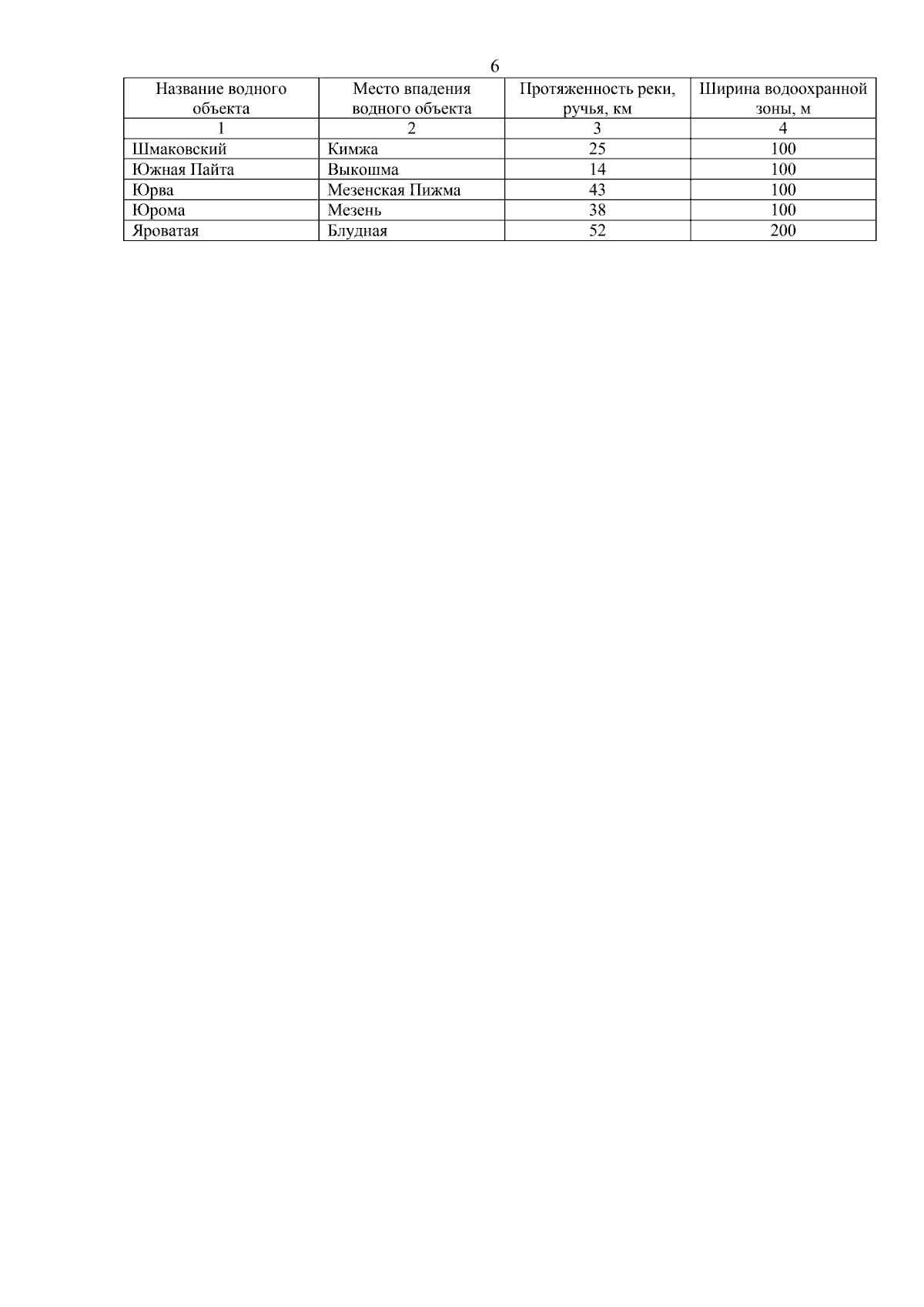 6

| Название водного объекта | Место впадения водного объекта | Протяженность реки, ручья, км | Ширина водоохранной зоны, м |
|---|---|---|---|
| 1 | 2 | 3 | 4 |
| Шмаковский | Кимжа | 25 | 100 |
| Южная Пайта | Выкошма | 14 | 100 |
| Юрва | Мезенская Пижма | 43 | 100 |
| Юрома | Мезень | 38 | 100 |
| Яроватая | Блудная | 52 | 200 |